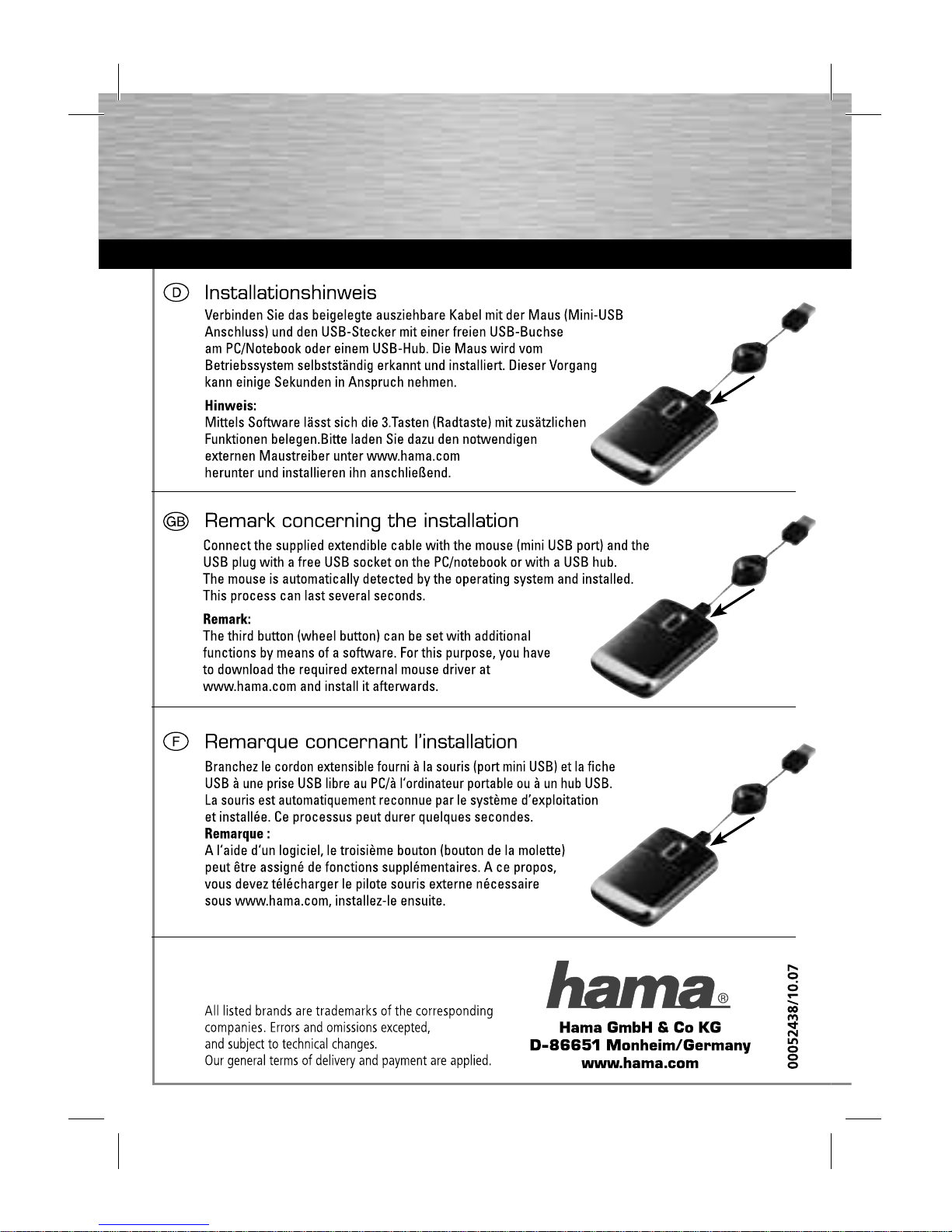 D Installationshinweis

Verbinden Sie das beigelegte ausziehbare Kabel mit der Maus (Mini-USB Anschluss) und den USB-Stecker mit einer freien USB-Buchse am PC/Notebook oder einem USB-Hub. Die Maus wird vom Betriebssystem selbstständig erkannt und installiert. Dieser Vorgang kann einige Sekunden in Anspruch nehmen.

Hinweis:
Mittels Software lässt sich die 3.Tasten (Radtaste) mit zusätzlichen Funktionen belegen.Bitte laden Sie dazu den notwendigen externen Maustreiber unter www.hama.com herunter und installieren ihn anschließend.

GB Remark concerning the installation

Connect the supplied extendible cable with the mouse (mini USB port) and the USB plug with a free USB socket on the PC/notebook or with a USB hub. The mouse is automatically detected by the operating system and installed. This process can last several seconds.

Remark:
The third button (wheel button) can be set with additional functions by means of a software. For this purpose, you have to download the required external mouse driver at www.hama.com and install it afterwards.

F Remarque concernant l'installation

Branchez le cordon extensible fourni à la souris (port mini USB) et la fiche USB à une prise USB libre au PC/à l'ordinateur portable ou à un hub USB. La souris est automatiquement reconnue par le système d'exploitation et installée. Ce processus peut durer quelques secondes.
Remarque :
A l'aide d'un logiciel, le troisième bouton (bouton de la molette) peut être assigné de fonctions supplémentaires. A ce propos, vous devez télécharger le pilote souris externe nécessaire sous www.hama.com, installez-le ensuite.

All listed brands are trademarks of the corresponding companies. Errors and omissions excepted, and subject to technical changes. Our general terms of delivery and payment are applied.

hama®
Hama GmbH & Co KG
D-86651 Monheim/Germany
www.hama.com

00052438/10.07